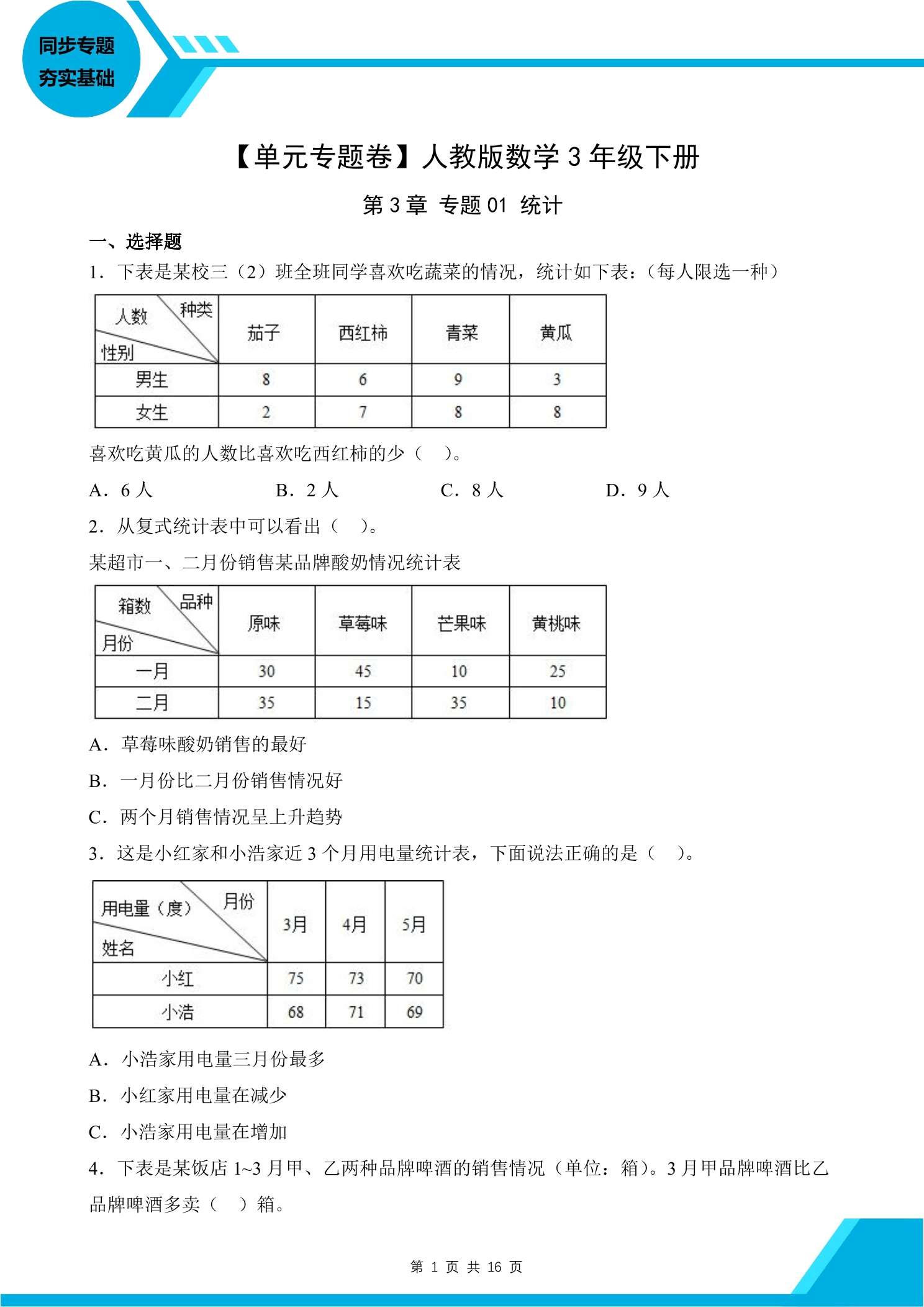 同步专题
夯实基础

【单元专题卷】人教版数学3年级下册

第3章 专题01 统计

一、选择题

1．下表是某校三（2）班全班同学喜欢吃蔬菜的情况，统计如下表：（每人限选一种）

| 人数 种类 性别 | 茄子 | 西红柿 | 青菜 | 黄瓜 |
|---|---|---|---|---|
| 男生 | 8 | 6 | 9 | 3 |
| 女生 | 2 | 7 | 8 | 8 |

喜欢吃黄瓜的人数比喜欢吃西红柿的少（ ）。

A．6人 B．2人 C．8人 D．9人

2．从复式统计表中可以看出（ ）。

某超市一、二月份销售某品牌酸奶情况统计表

| 箱数 品种 月份 | 原味 | 草莓味 | 芒果味 | 黄桃味 |
|---|---|---|---|---|
| 一月 | 30 | 45 | 10 | 25 |
| 二月 | 35 | 15 | 35 | 10 |

A．草莓味酸奶销售的最好

B．一月份比二月份销售情况好

C．两个月销售情况呈上升趋势

3．这是小红家和小浩家近3个月用电量统计表，下面说法正确的是（ ）。

| 用电量（度） 月份 姓名 | 3月 | 4月 | 5月 |
|---|---|---|---|
| 小红 | 75 | 73 | 70 |
| 小浩 | 68 | 71 | 69 |

A．小浩家用电量三月份最多

B．小红家用电量在减少

C．小浩家用电量在增加

4．下表是某饭店1~3月甲、乙两种品牌啤酒的销售情况（单位：箱）。3月甲品牌啤酒比乙品牌啤酒多卖（ ）箱。

第1页 共16页